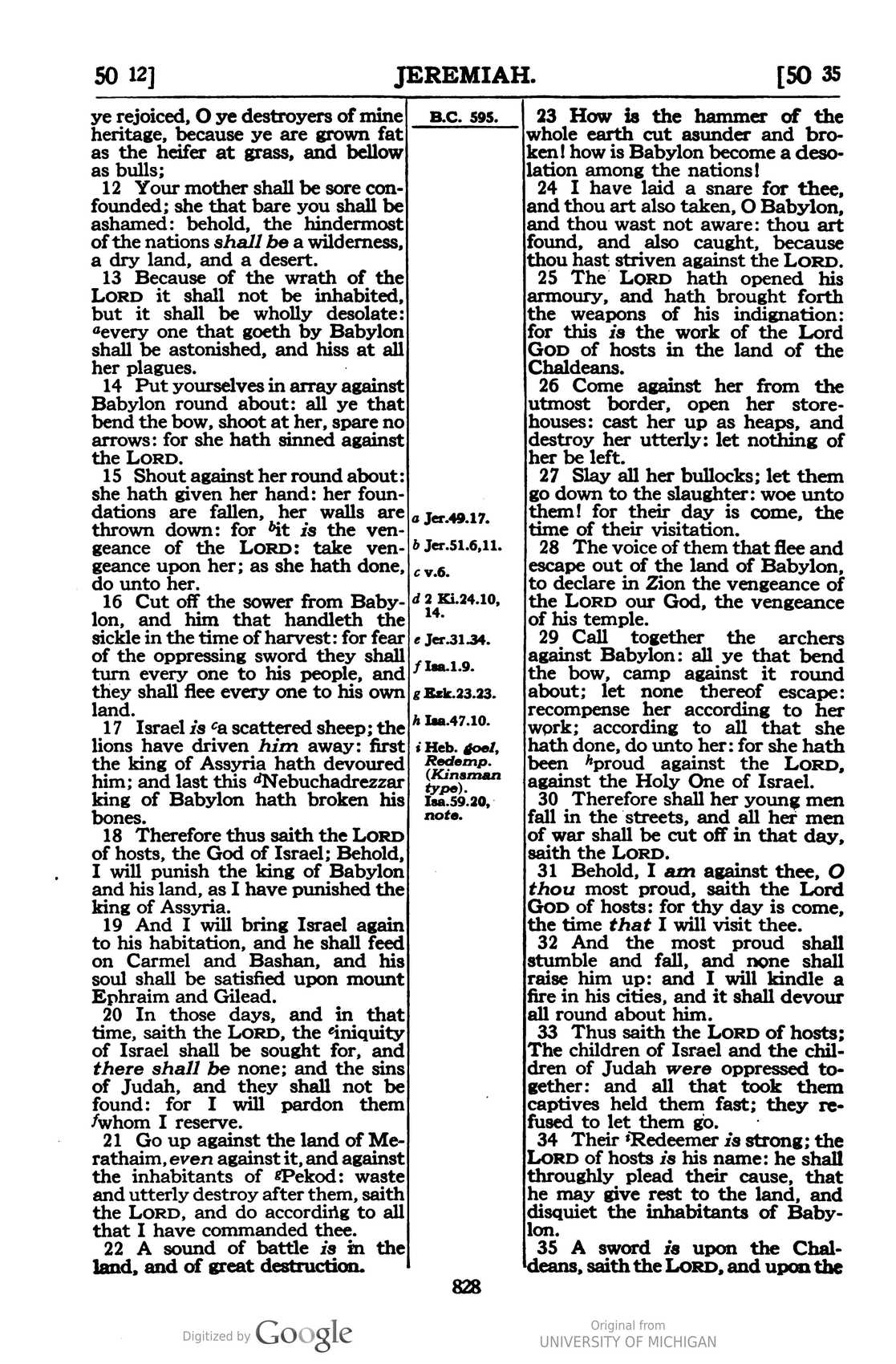 50 12] JEREMIAH. [50 35

ye rejoiced, O ye destroyers of mine heritage, because ye are grown fat as the heifer at grass, and bellow as bulls;

12 Your mother shall be sore confounded; she that bare you shall be ashamed: behold, the hindermost of the nations shall be a wilderness, a dry land, and a desert.

13 Because of the wrath of the LORD it shall not be inhabited, but it shall be wholly desolate: $^{a}$every one that goeth by Babylon shall be astonished, and hiss at all her plagues.

14 Put yourselves in array against Babylon round about: all ye that bend the bow, shoot at her, spare no arrows: for she hath sinned against the LORD.

15 Shout against her round about: she hath given her hand: her foundations are fallen, her walls are thrown down: for $^{b}$it is the vengeance of the LORD: take vengeance upon her; as she hath done, do unto her.

16 Cut off the sower from Babylon, and him that handleth the sickle in the time of harvest: for fear of the oppressing sword they shall turn every one to his people, and they shall flee every one to his own land.

17 Israel is $^{c}$a scattered sheep; the lions have driven him away: first the king of Assyria hath devoured him; and last this $^{d}$Nebuchadrezzar king of Babylon hath broken his bones.

18 Therefore thus saith the LORD of hosts, the God of Israel; Behold, I will punish the king of Babylon and his land, as I have punished the king of Assyria.

19 And I will bring Israel again to his habitation, and he shall feed on Carmel and Bashan, and his soul shall be satisfied upon mount Ephraim and Gilead.

20 In those days, and in that time, saith the LORD, the $^{e}$iniquity of Israel shall be sought for, and there shall be none; and the sins of Judah, and they shall not be found: for I will pardon them $^{f}$whom I reserve.

21 Go up against the land of Merathaim, even against it, and against the inhabitants of $^{g}$Pekod: waste and utterly destroy after them, saith the LORD, and do according to all that I have commanded thee.

22 A sound of battle is in the land, and of great destruction.

B.C. 595.

a Jer.49.17.
b Jer.51.6,11.
c v.6.
d 2 Ki.24.10, 14.
e Jer.31.34.
f Isa.1.9.
g Ezk.23.23.
h Isa.47.10.
i Heb. goel, Redemp. (Kinsman type). Isa.59.20, note.

23 How is the hammer of the whole earth cut asunder and broken! how is Babylon become a desolation among the nations!

24 I have laid a snare for thee, and thou art also taken, O Babylon, and thou wast not aware: thou art found, and also caught, because thou hast striven against the LORD.

25 The LORD hath opened his armoury, and hath brought forth the weapons of his indignation: for this is the work of the Lord GOD of hosts in the land of the Chaldeans.

26 Come against her from the utmost border, open her storehouses: cast her up as heaps, and destroy her utterly: let nothing of her be left.

27 Slay all her bullocks; let them go down to the slaughter: woe unto them! for their day is come, the time of their visitation.

28 The voice of them that flee and escape out of the land of Babylon, to declare in Zion the vengeance of the LORD our God, the vengeance of his temple.

29 Call together the archers against Babylon: all ye that bend the bow, camp against it round about; let none thereof escape: recompense her according to her work; according to all that she hath done, do unto her: for she hath been $^{h}$proud against the LORD, against the Holy One of Israel.

30 Therefore shall her young men fall in the streets, and all her men of war shall be cut off in that day, saith the LORD.

31 Behold, I am against thee, O thou most proud, saith the Lord GOD of hosts: for thy day is come, the time that I will visit thee.

32 And the most proud shall stumble and fall, and none shall raise him up: and I will kindle a fire in his cities, and it shall devour all round about him.

33 Thus saith the LORD of hosts; The children of Israel and the children of Judah were oppressed together: and all that took them captives held them fast; they refused to let them go.

34 Their $^{i}$Redeemer is strong; the LORD of hosts is his name: he shall throughly plead their cause, that he may give rest to the land, and disquiet the inhabitants of Babylon.

35 A sword is upon the Chaldeans, saith the LORD, and upon the

828

Digitized by Google

Original from
UNIVERSITY OF MICHIGAN